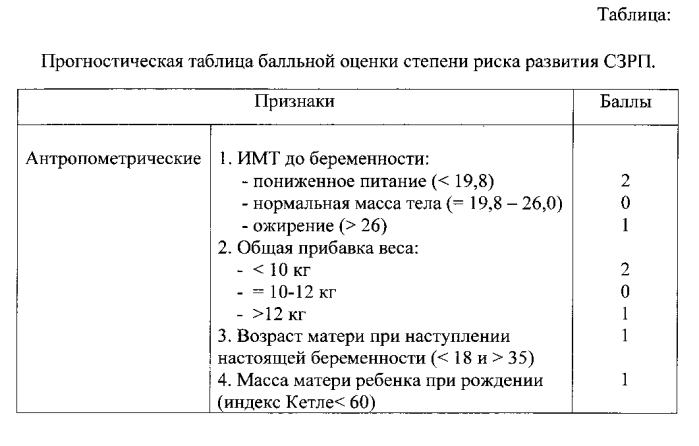 Таблица:

Прогностическая таблица балльной оценки степени риска развития СЗРП.

| Признаки | | Баллы |
|---|---|---|
| Антропометрические | 1. ИМТ до беременности: | |
| | - пониженное питание (< 19,8) | 2 |
| | - нормальная масса тела (= 19,8 – 26,0) | 0 |
| | - ожирение (> 26) | 1 |
| | 2. Общая прибавка веса: | |
| | - < 10 кг | 2 |
| | - = 10-12 кг | 0 |
| | - >12 кг | 1 |
| | 3. Возраст матери при наступлении настоящей беременности (< 18 и > 35) | 1 |
| | 4. Масса матери ребенка при рождении (индекс Кетле< 60) | 1 |